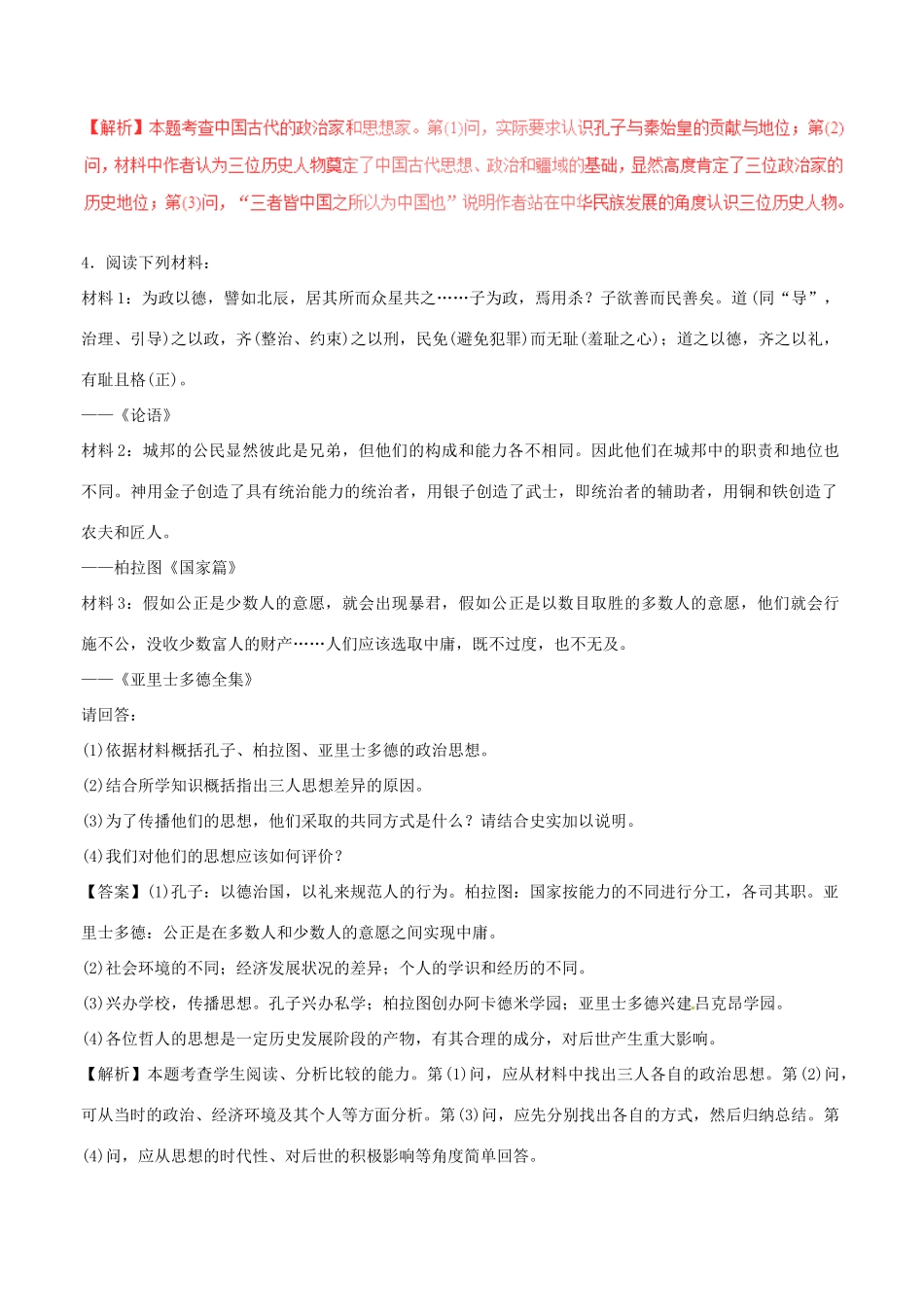 【解析】本题考查中国古代的政治家和思想家。第(1)问，实际要求认识孔子与秦始皇的贡献与地位；第(2)问，材料中作者认为三位历史人物奠定了中国古代思想、政治和疆域的基础，显然高度肯定了三位政治家的历史地位；第(3)问，“三者皆中国之所以为中国也”说明作者站在中华民族发展的角度认识三位历史人物。

4．阅读下列材料：

材料1：为政以德，譬如北辰，居其所而众星共之……子为政，焉用杀？子欲善而民善矣。道(同“导”，治理、引导)之以政，齐(整治、约束)之以刑，民免(避免犯罪)而无耻(羞耻之心)；道之以德，齐之以礼，有耻且格(正)。

——《论语》

材料2：城邦的公民显然彼此是兄弟，但他们的构成和能力各不相同。因此他们在城邦中的职责和地位也不同。神用金子创造了具有统治能力的统治者，用银子创造了武士，即统治者的辅助者，用铜和铁创造了农夫和匠人。

——柏拉图《国家篇》

材料3：假如公正是少数人的意愿，就会出现暴君，假如公正是以数目取胜的多数人的意愿，他们就会行施不公，没收少数富人的财产……人们应该选取中庸，既不过度，也不无及。

——《亚里士多德全集》

请回答：

(1)依据材料概括孔子、柏拉图、亚里士多德的政治思想。

(2)结合所学知识概括指出三人思想差异的原因。

(3)为了传播他们的思想，他们采取的共同方式是什么？请结合史实加以说明。

(4)我们对他们的思想应该如何评价？

【答案】(1)孔子：以德治国，以礼来规范人的行为。柏拉图：国家按能力的不同进行分工，各司其职。亚里士多德：公正是在多数人和少数人的意愿之间实现中庸。

(2)社会环境的不同；经济发展状况的差异；个人的学识和经历的不同。

(3)兴办学校，传播思想。孔子兴办私学；柏拉图创办阿卡德米学园；亚里士多德兴建吕克昂学园。

(4)各位哲人的思想是一定历史发展阶段的产物，有其合理的成分，对后世产生重大影响。

【解析】本题考查学生阅读、分析比较的能力。第(1)问，应从材料中找出三人各自的政治思想。第(2)问，可从当时的政治、经济环境及其个人等方面分析。第(3)问，应先分别找出各自的方式，然后归纳总结。第(4)问，应从思想的时代性、对后世的积极影响等角度简单回答。